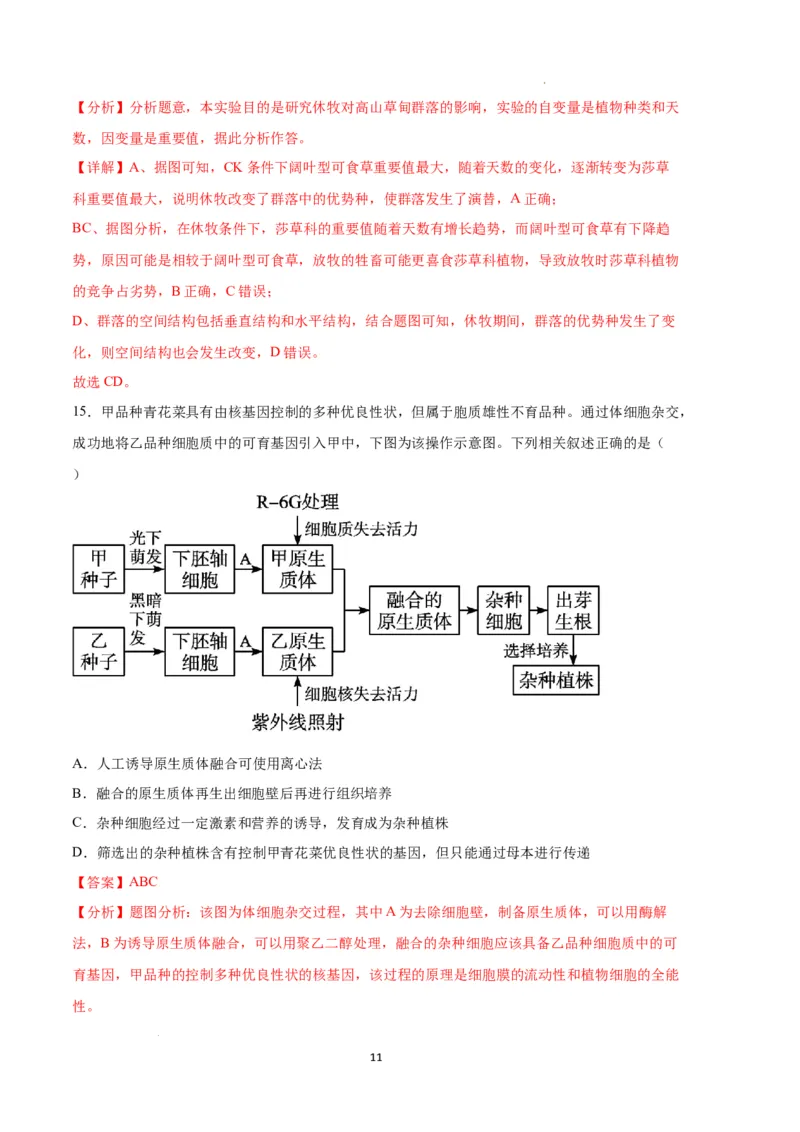 【分析】分析题意，本实验目的是研究休牧对高山草甸群落的影响，实验的自变量是植物种类和天数，因变量是重要值，据此分析作答。

【详解】A、据图可知，CK 条件下阔叶型可食草重要值最大，随着天数的变化，逐渐转变为莎草科重要值最大，说明休牧改变了群落中的优势种，使群落发生了演替，A 正确；

BC、据图分析，在休牧条件下，莎草科的重要值随着天数有增长趋势，而阔叶型可食草有下降趋势，原因可能是相较于阔叶型可食草，放牧的牲畜可能更喜食莎草科植物，导致放牧时莎草科植物的竞争占劣势，B 正确，C 错误；

D、群落的空间结构包括垂直结构和水平结构，结合题图可知，休牧期间，群落的优势种发生了变化，则空间结构也会发生改变，D 错误。

故选 CD。

15．甲品种青花菜具有由核基因控制的多种优良性状，但属于胞质雄性不育品种。通过体细胞杂交，成功地将乙品种细胞质中的可育基因引入甲中，下图为该操作示意图。下列相关叙述正确的是（ ）

R−6G处理
细胞质失去活力
甲种子
光下萌发
下胚轴细胞
A
甲原生质体
乙种子
黑暗下萌发
下胚轴细胞
乙原生质体
融合的原生质体
杂种细胞
出芽生根
选择培养
杂种植株
细胞核失去活力
紫外线照射

A．人工诱导原生质体融合可使用离心法

B．融合的原生质体再生出细胞壁后再进行组织培养

C．杂种细胞经过一定激素和营养的诱导，发育成为杂种植株

D．筛选出的杂种植株含有控制甲青花菜优良性状的基因，但只能通过母本进行传递

【答案】ABC

【分析】题图分析：该图为体细胞杂交过程，其中 A 为去除细胞壁，制备原生质体，可以用酶解法，B 为诱导原生质体融合，可以用聚乙二醇处理，融合的杂种细胞应该具备乙品种细胞质中的可育基因，甲品种的控制多种优良性状的核基因，该过程的原理是细胞膜的流动性和植物细胞的全能性。

11